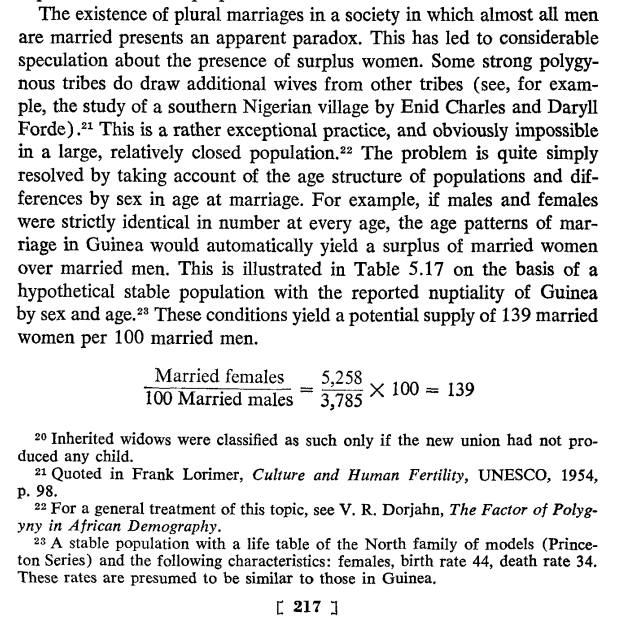 The existence of plural marriages in a society in which almost all men are married presents an apparent paradox. This has led to considerable speculation about the presence of surplus women. Some strong polygynous tribes do draw additional wives from other tribes (see, for example, the study of a southern Nigerian village by Enid Charles and Daryll Forde).$^{21}$ This is a rather exceptional practice, and obviously impossible in a large, relatively closed population.$^{22}$ The problem is quite simply resolved by taking account of the age structure of populations and differences by sex in age at marriage. For example, if males and females were strictly identical in number at every age, the age patterns of marriage in Guinea would automatically yield a surplus of married women over married men. This is illustrated in Table 5.17 on the basis of a hypothetical stable population with the reported nuptiality of Guinea by sex and age.$^{23}$ These conditions yield a potential supply of 139 married women per 100 married men.

$\frac{\text{Married females}}{\text{100 Married males}} = \frac{5,258}{3,785} \times 100 = 139$

$^{20}$ Inherited widows were classified as such only if the new union had not produced any child.
$^{21}$ Quoted in Frank Lorimer, Culture and Human Fertility, UNESCO, 1954, p. 98.
$^{22}$ For a general treatment of this topic, see V. R. Dorjahn, The Factor of Polygyny in African Demography.
$^{23}$ A stable population with a life table of the North family of models (Princeton Series) and the following characteristics: females, birth rate 44, death rate 34. These rates are presumed to be similar to those in Guinea.

[ 217 ]